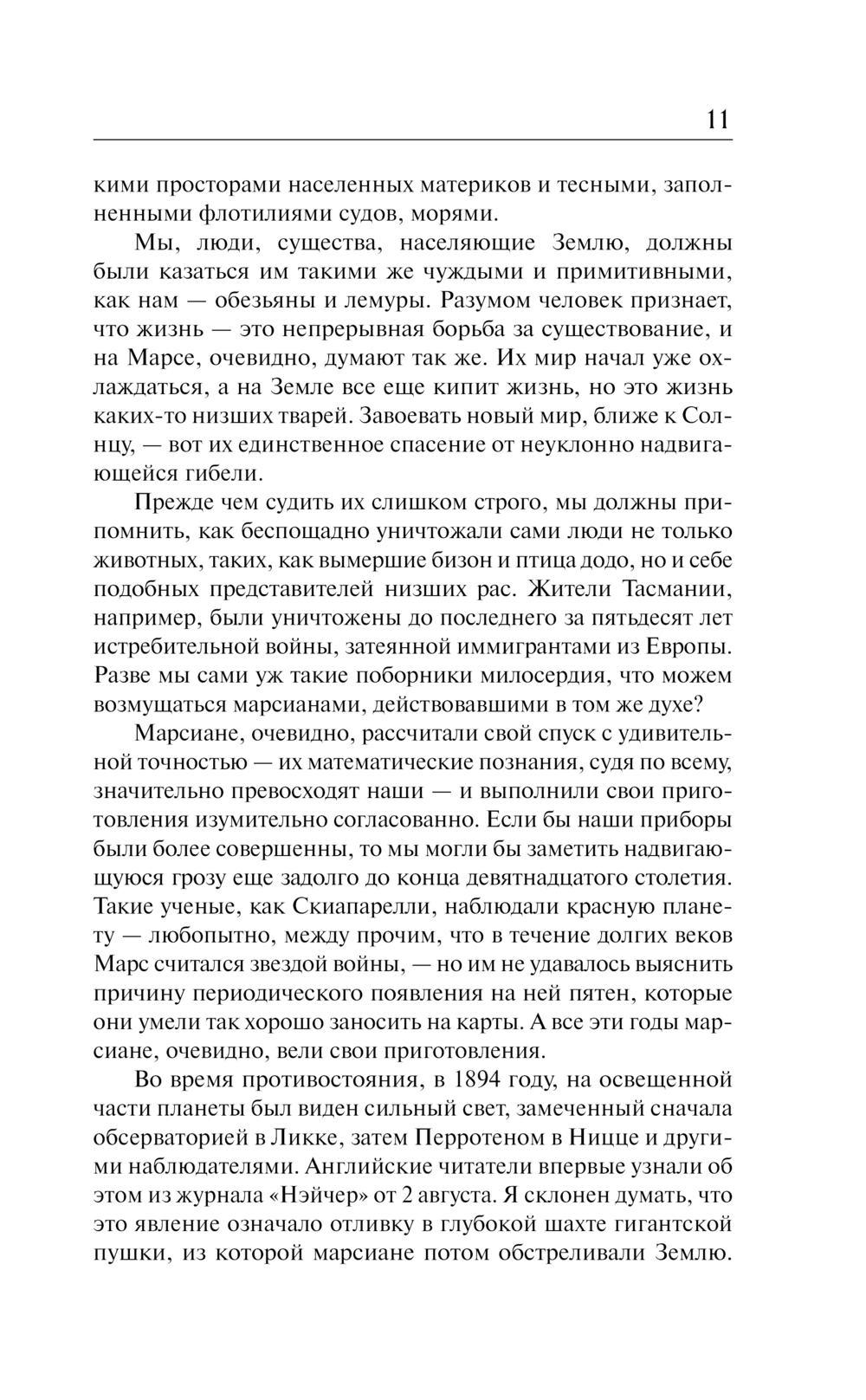 11

кими просторами населенных материков и тесными, заполненными флотилиями судов, морями.

Мы, люди, существа, населяющие Землю, должны были казаться им такими же чуждыми и примитивными, как нам — обезьяны и лемуры. Разумом человек признает, что жизнь — это непрерывная борьба за существование, и на Марсе, очевидно, думают так же. Их мир начал уже охлаждаться, а на Земле все еще кипит жизнь, но это жизнь каких-то низших тварей. Завоевать новый мир, ближе к Солнцу, — вот их единственное спасение от неуклонно надвигающейся гибели.

Прежде чем судить их слишком строго, мы должны припомнить, как беспощадно уничтожали сами люди не только животных, таких, как вымершие бизон и птица додо, но и себе подобных представителей низших рас. Жители Тасмании, например, были уничтожены до последнего за пятьдесят лет истребительной войны, затеянной иммигрантами из Европы. Разве мы сами уж такие поборники милосердия, что можем возмущаться марсианами, действовавшими в том же духе?

Марсиане, очевидно, рассчитали свой спуск с удивительной точностью — их математические познания, судя по всему, значительно превосходят наши — и выполнили свои приготовления изумительно согласованно. Если бы наши приборы были более совершенны, то мы могли бы заметить надвигающуюся грозу еще задолго до конца девятнадцатого столетия. Такие ученые, как Скиапарелли, наблюдали красную планету — любопытно, между прочим, что в течение долгих веков Марс считался звездой войны, — но им не удавалось выяснить причину периодического появления на ней пятен, которые они умели так хорошо заносить на карты. А все эти годы марсиане, очевидно, вели свои приготовления.

Во время противостояния, в 1894 году, на освещенной части планеты был виден сильный свет, замеченный сначала обсерваторией в Ликке, затем Перротеном в Ницце и другими наблюдателями. Английские читатели впервые узнали об этом из журнала «Нэйчер» от 2 августа. Я склонен думать, что это явление означало отливку в глубокой шахте гигантской пушки, из которой марсиане потом обстреливали Землю.